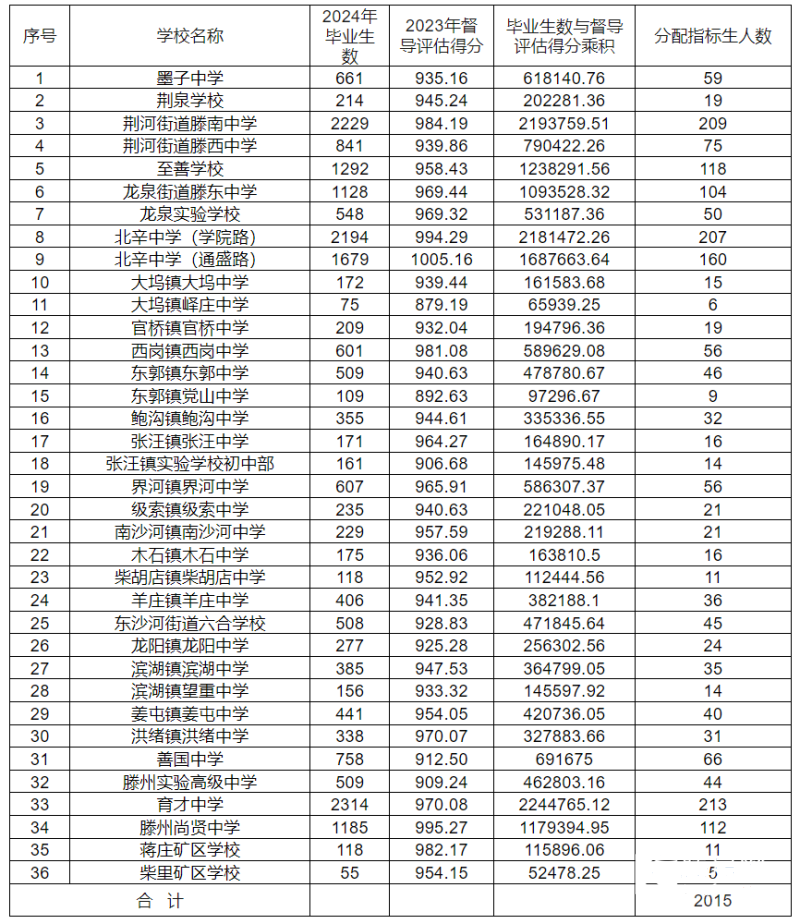 | 序号 | 学校名称 | 2024年毕业生数 | 2023年督导评估得分 | 毕业生数与督导评估得分乘积 | 分配指标生人数 |
|---|---|---|---|---|---|
| 1 | 墨子中学 | 661 | 935.16 | 618140.76 | 59 |
| 2 | 荆泉学校 | 214 | 945.24 | 202281.36 | 19 |
| 3 | 荆河街道滕南中学 | 2229 | 984.19 | 2193759.51 | 209 |
| 4 | 荆河街道滕西中学 | 841 | 939.86 | 790422.26 | 75 |
| 5 | 至善学校 | 1292 | 958.43 | 1238291.56 | 118 |
| 6 | 龙泉街道滕东中学 | 1128 | 969.44 | 1093528.32 | 104 |
| 7 | 龙泉实验学校 | 548 | 969.32 | 531187.36 | 50 |
| 8 | 北辛中学（学院路） | 2194 | 994.29 | 2181472.26 | 207 |
| 9 | 北辛中学（通盛路） | 1679 | 1005.16 | 1687663.64 | 160 |
| 10 | 大坞镇大坞中学 | 172 | 939.44 | 161583.68 | 15 |
| 11 | 大坞镇峄庄中学 | 75 | 879.19 | 65939.25 | 6 |
| 12 | 官桥镇官桥中学 | 209 | 932.04 | 194796.36 | 19 |
| 13 | 西岗镇西岗中学 | 601 | 981.08 | 589629.08 | 56 |
| 14 | 东郭镇东郭中学 | 509 | 940.63 | 478780.67 | 46 |
| 15 | 东郭镇党山中学 | 109 | 892.63 | 97296.67 | 9 |
| 16 | 鲍沟镇鲍沟中学 | 355 | 944.61 | 335336.55 | 32 |
| 17 | 张汪镇张汪中学 | 171 | 964.27 | 164890.17 | 16 |
| 18 | 张汪镇实验学校初中部 | 161 | 906.68 | 145975.48 | 14 |
| 19 | 界河镇界河中学 | 607 | 965.91 | 586307.37 | 56 |
| 20 | 级索镇级索中学 | 235 | 940.63 | 221048.05 | 21 |
| 21 | 南沙河镇南沙河中学 | 229 | 957.59 | 219288.11 | 21 |
| 22 | 木石镇木石中学 | 175 | 936.06 | 163810.5 | 16 |
| 23 | 柴胡店镇柴胡店中学 | 118 | 952.92 | 112444.56 | 11 |
| 24 | 羊庄镇羊庄中学 | 406 | 941.35 | 382188.1 | 36 |
| 25 | 东沙河街道六合学校 | 508 | 928.83 | 471845.64 | 45 |
| 26 | 龙阳镇龙阳中学 | 277 | 925.28 | 256302.56 | 24 |
| 27 | 滨湖镇滨湖中学 | 385 | 947.53 | 364799.05 | 35 |
| 28 | 滨湖镇望重中学 | 156 | 933.32 | 145597.92 | 14 |
| 29 | 姜屯镇姜屯中学 | 441 | 954.05 | 420736.05 | 40 |
| 30 | 洪绪镇洪绪中学 | 338 | 970.07 | 327883.66 | 31 |
| 31 | 善国中学 | 758 | 912.50 | 691675 | 66 |
| 32 | 滕州实验高级中学 | 509 | 909.24 | 462803.16 | 44 |
| 33 | 育才中学 | 2314 | 970.08 | 2244765.12 | 213 |
| 34 | 滕州尚贤中学 | 1185 | 995.27 | 1179394.95 | 112 |
| 35 | 蒋庄矿区学校 | 118 | 982.17 | 115896.06 | 11 |
| 36 | 柴里矿区学校 | 55 | 954.15 | 52478.25 | 5 |
| 合　计 | | | | | 2015 |